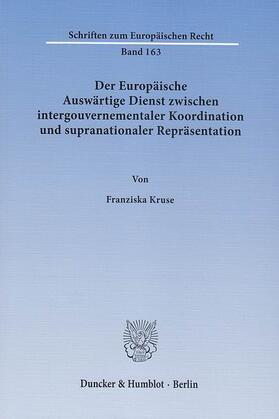 Schriften zum Europäischen Recht

Band 163

Der Europäische Auswärtige Dienst zwischen intergouvernementaler Koordination und supranationaler Repräsentation

Von

Franziska Kruse

Duncker & Humblot · Berlin